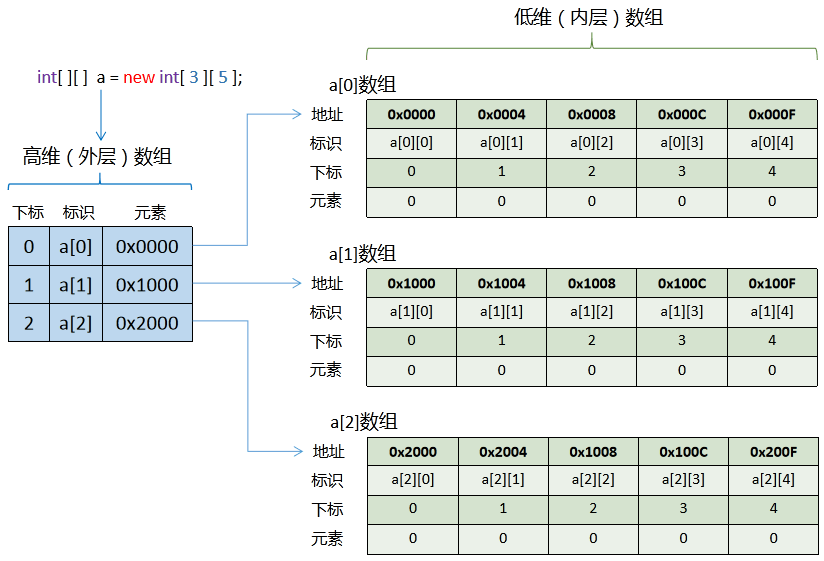 低维（内层）数组

int[ ][ ] a = new int[ 3 ][ 5 ];

高维（外层）数组

| 下标 | 标识 | 元素 |
|---|---|---|
| 0 | a[0] | 0x0000 |
| 1 | a[1] | 0x1000 |
| 2 | a[2] | 0x2000 |

a[0]数组

| 地址 | 0x0000 | 0x0004 | 0x0008 | 0x000C | 0x000F |
|---|---|---|---|---|---|
| 标识 | a[0][0] | a[0][1] | a[0][2] | a[0][3] | a[0][4] |
| 下标 | 0 | 1 | 2 | 3 | 4 |
| 元素 | 0 | 0 | 0 | 0 | 0 |

a[1]数组

| 地址 | 0x1000 | 0x1004 | 0x1008 | 0x100C | 0x100F |
|---|---|---|---|---|---|
| 标识 | a[1][0] | a[1][1] | a[1][2] | a[1][3] | a[1][4] |
| 下标 | 0 | 1 | 2 | 3 | 4 |
| 元素 | 0 | 0 | 0 | 0 | 0 |

a[2]数组

| 地址 | 0x2000 | 0x2004 | 0x1008 | 0x100C | 0x200F |
|---|---|---|---|---|---|
| 标识 | a[2][0] | a[2][1] | a[2][2] | a[2][3] | a[2][4] |
| 下标 | 0 | 1 | 2 | 3 | 4 |
| 元素 | 0 | 0 | 0 | 0 | 0 |